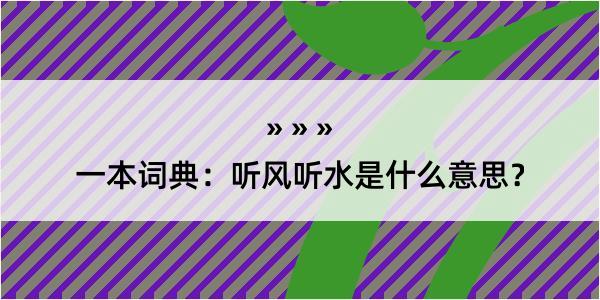 » » »

一本词典：听风听水是什么意思？